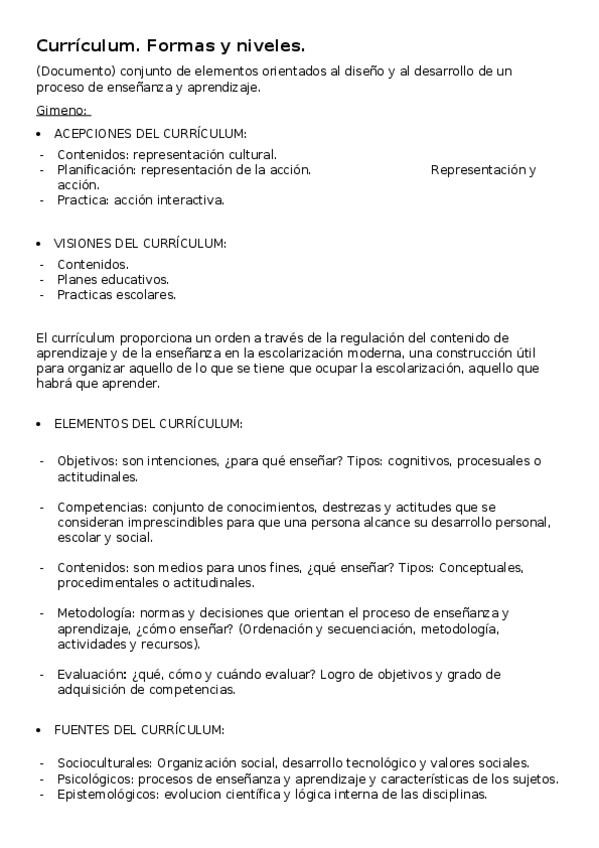 Currículum. Formas y niveles.

(Documento) conjunto de elementos orientados al diseño y al desarrollo de un proceso de enseñanza y aprendizaje.

Gimeno:

• ACEPCIONES DEL CURRÍCULUM:

- Contenidos: representación cultural.
- Planificación: representación de la acción. Representación y acción.
- Practica: acción interactiva.

• VISIONES DEL CURRÍCULUM:

- Contenidos.
- Planes educativos.
- Practicas escolares.

El currículum proporciona un orden a través de la regulación del contenido de aprendizaje y de la enseñanza en la escolarización moderna, una construcción útil para organizar aquello de lo que se tiene que ocupar la escolarización, aquello que habrá que aprender.

• ELEMENTOS DEL CURRÍCULUM:

- Objetivos: son intenciones, ¿para qué enseñar? Tipos: cognitivos, procesuales o actitudinales.

- Competencias: conjunto de conocimientos, destrezas y actitudes que se consideran imprescindibles para que una persona alcance su desarrollo personal, escolar y social.

- Contenidos: son medios para unos fines, ¿qué enseñar? Tipos: Conceptuales, procedimentales o actitudinales.

- Metodología: normas y decisiones que orientan el proceso de enseñanza y aprendizaje, ¿cómo enseñar? (Ordenación y secuenciación, metodología, actividades y recursos).

- Evaluación: ¿qué, cómo y cuándo evaluar? Logro de objetivos y grado de adquisición de competencias.

• FUENTES DEL CURRÍCULUM:

- Socioculturales: Organización social, desarrollo tecnológico y valores sociales.
- Psicológicos: procesos de enseñanza y aprendizaje y características de los sujetos.
- Epistemológicos: evolucion científica y lógica interna de las disciplinas.